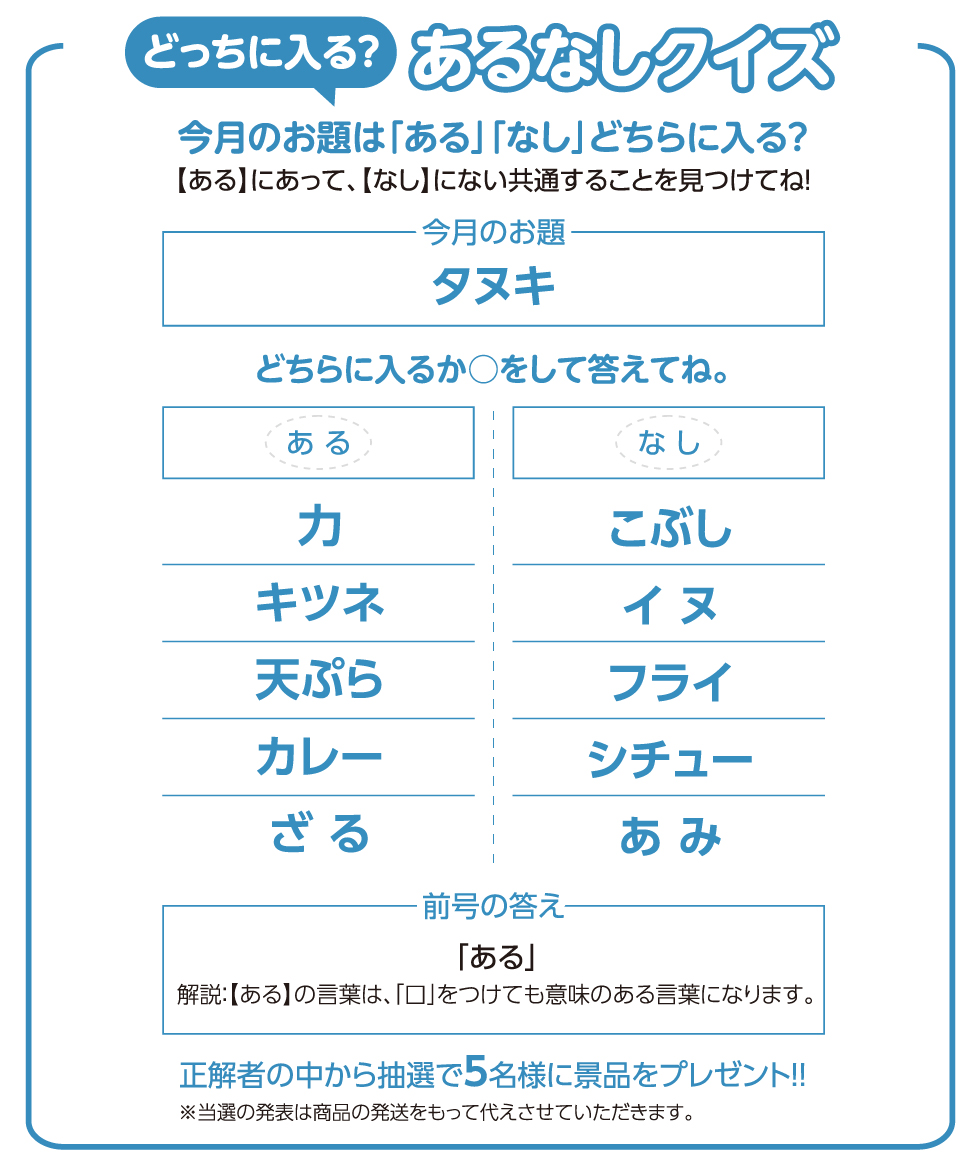 どっちに入る? あるなしクイズ

今月のお題は「ある」「なし」どちらに入る?
【ある】にあって、【なし】にない共通することを見つけてね!

今月のお題
タヌキ

どちらに入るか○をして答えてね。

| ある | なし |
|---|---|
| 力 | こぶし |
| キツネ | イヌ |
| 天ぷら | フライ |
| カレー | シチュー |
| ざる | あみ |

前号の答え
「ある」
解説:【ある】の言葉は、「口」をつけても意味のある言葉になります。

正解者の中から抽選で5名様に景品をプレゼント!!
※当選の発表は商品の発送をもって代えさせていただきます。